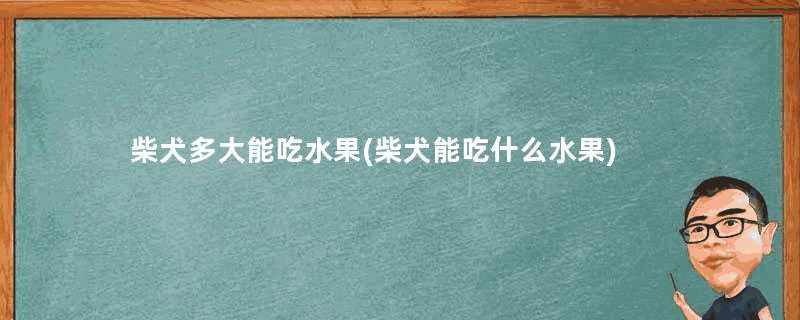 柴犬多大能吃水果(柴犬能吃什么水果)